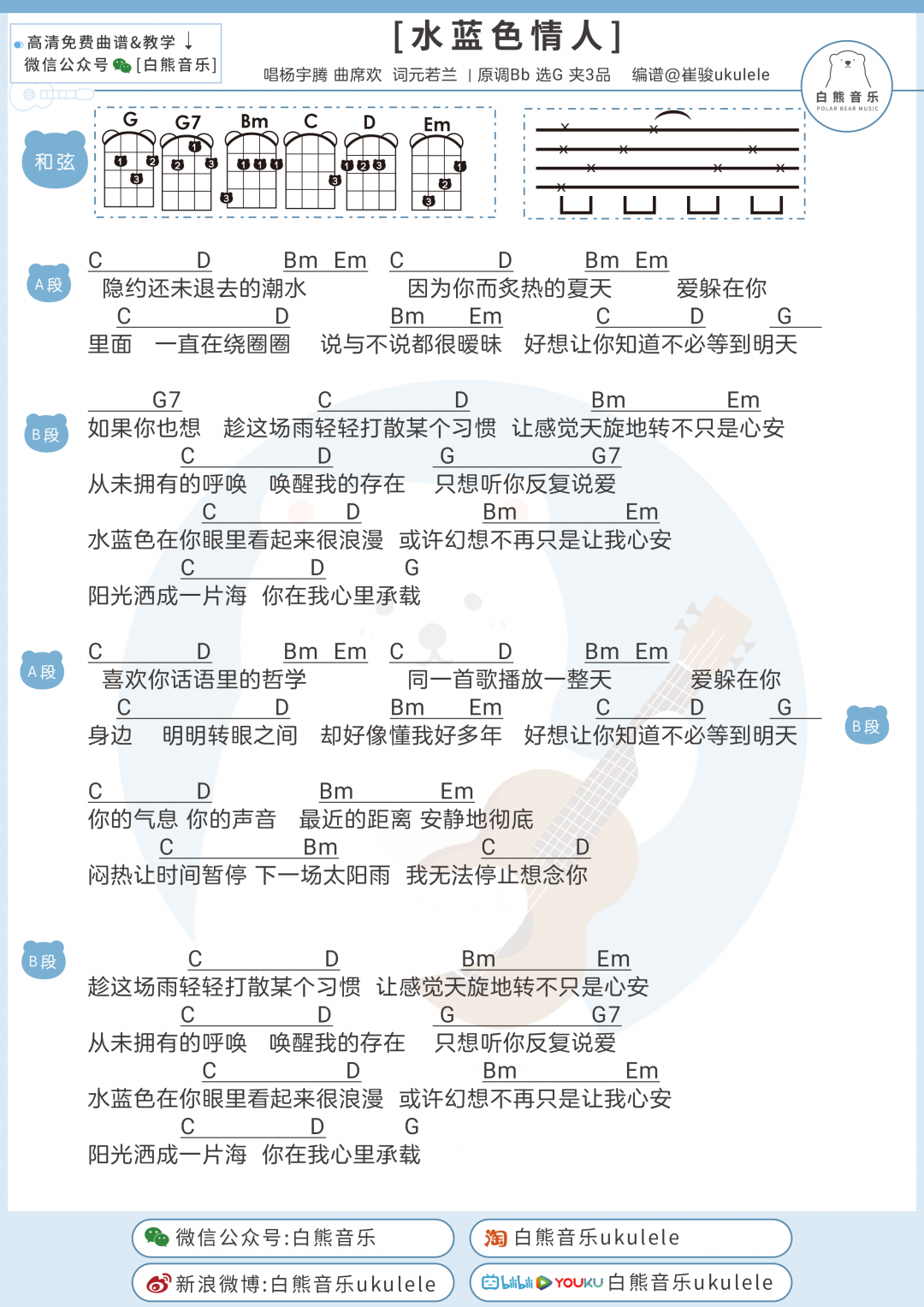 高清免费曲谱&教学 ↓
微信公众号 [白熊音乐]

[水蓝色情人]

唱杨宇腾 曲席欢 词元若兰 | 原调Bb 选G 夹3品 编谱@崔骏ukulele

白熊音乐
POLAR BEAR MUSIC

和弦

G G7 Bm C D Em

A段

C D Bm Em C D Bm Em
隐约还未退去的潮水 因为你而炙热的夏天 爱躲在你
C D Bm Em C D G
里面 一直在绕圈圈 说与不说都很暧昧 好想让你知道不必等到明天

B段

G7 C D Bm Em
如果你也想 趁这场雨轻轻打散某个习惯 让感觉天旋地转不只是心安
C D G G7
从未拥有的呼唤 唤醒我的存在 只想听你反复说爱
C D Bm Em
水蓝色在你眼里看起来很浪漫 或许幻想不再只是让我心安
C D G
阳光洒成一片海 你在我心里承载

A段

C D Bm Em C D Bm Em
喜欢你话语里的哲学 同一首歌播放一整天 爱躲在你
C D Bm Em C D G
身边 明明转眼之间 却好像懂我好多年 好想让你知道不必等到明天

B段

C D Bm Em
你的气息 你的声音 最近的距离 安静地彻底
C Bm C D
闷热让时间暂停 下一场太阳雨 我无法停止想念你

B段

C D Bm Em
趁这场雨轻轻打散某个习惯 让感觉天旋地转不只是心安
C D G G7
从未拥有的呼唤 唤醒我的存在 只想听你反复说爱
C D Bm Em
水蓝色在你眼里看起来很浪漫 或许幻想不再只是让我心安
C D G
阳光洒成一片海 你在我心里承载

微信公众号:白熊音乐
淘 白熊音乐ukulele
新浪微博:白熊音乐ukulele
bilibili YOUKU 白熊音乐ukulele